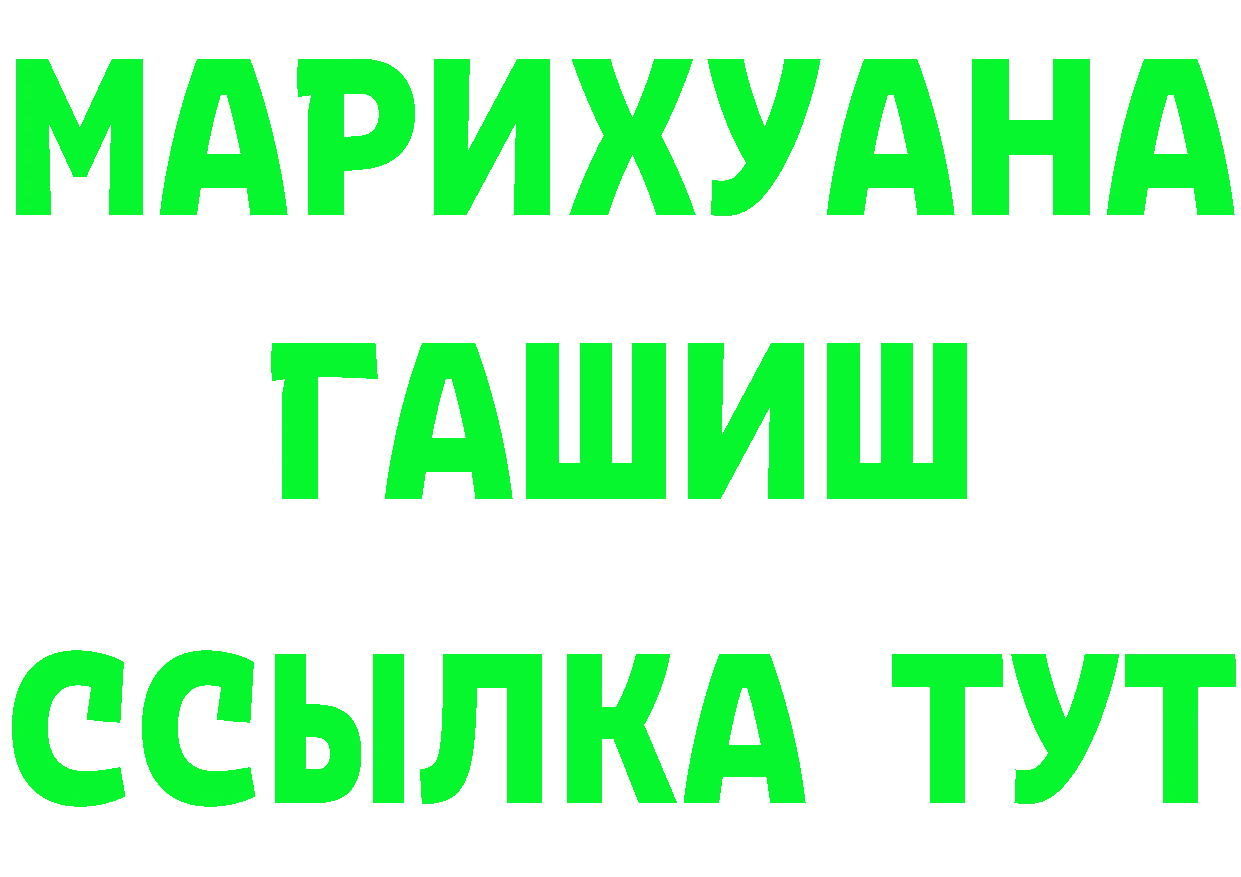 МАРИХУАНА
ГАШИШ
ССЫЛКА ТУТ